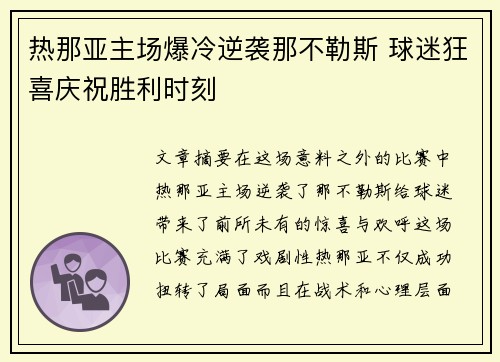 热那亚主场爆冷逆袭那不勒斯 球迷狂喜庆祝胜利时刻

文章摘要在这场意料之外的比赛中热那亚主场逆袭了那不勒斯给球迷带来了前所未有的惊喜与欢呼这场比赛充满了戏剧性热那亚不仅成功扭转了局面而且在战术和心理层面